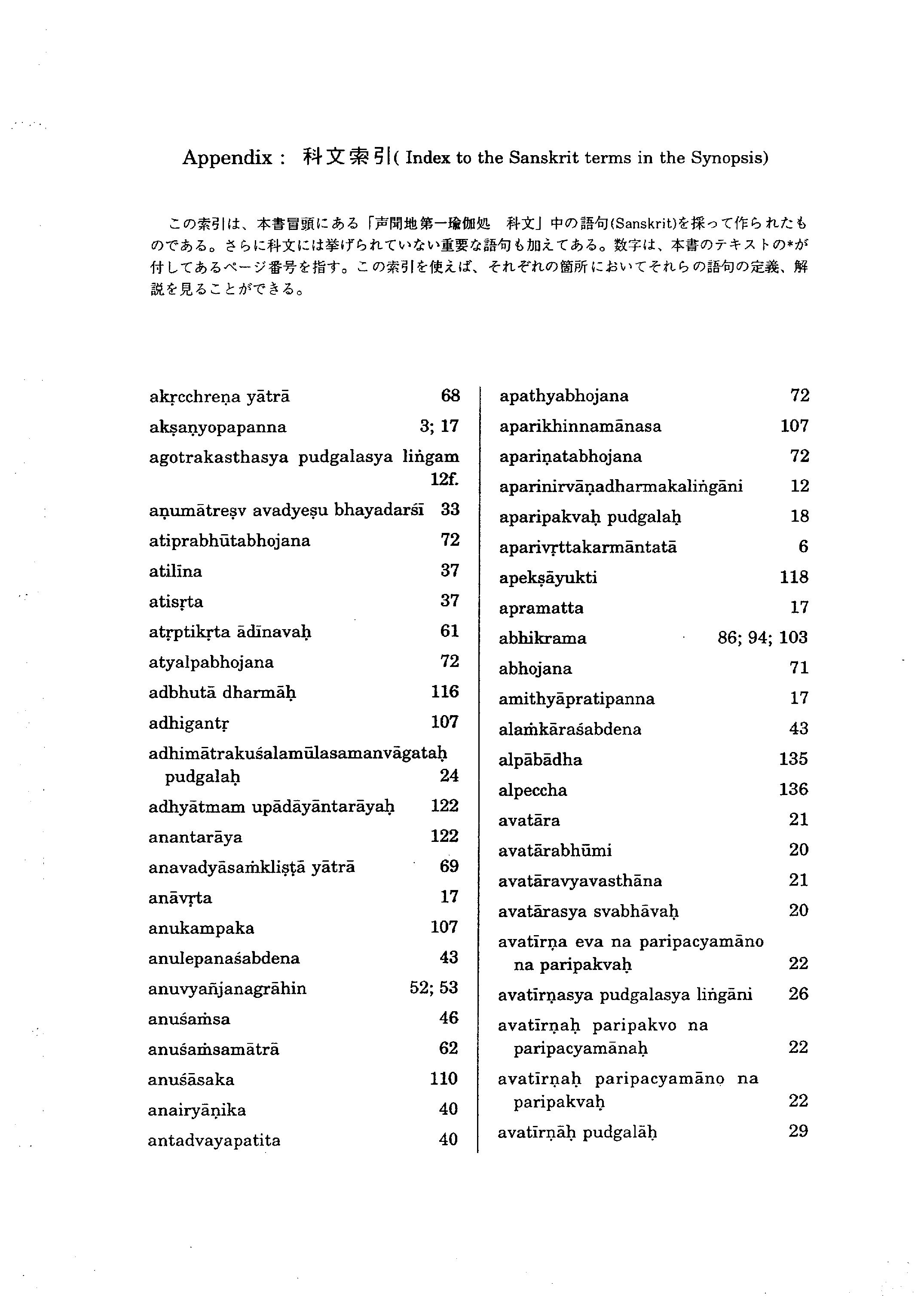 Appendix : 科文索引( Index to the Sanskrit terms in the Synopsis)

この索引は、本書冒頭にある「声聞地第一瑜伽処　科文」中の語句(Sanskrit)を採って作られたものである。さらに科文には挙げられていない重要な語句も加えてある。数字は、本書のテキストの*が付してあるページ番号を指す。この索引を使えば、それぞれの箇所においてそれらの語句の定義、解説を見ることができる。

akṛcchreṇa yātrā 68
akṣaṇyopapanna 3; 17
agotrakasthasya pudgalasya liṅgam 12f.
aṇumātreṣv avadyeṣu bhayadarśī 33
atiprabhūtabhojana 72
atilīna 37
atisṛta 37
atṛptikṛta ādīnavaḥ 61
atyalpabhojana 72
adbhutā dharmāḥ 116
adhigantṛ 107
adhimātrakuśalamūlasamanvāgataḥ pudgalaḥ 24
adhyātmam upādāyāntarāyaḥ 122
anantarāya 122
anavadyāsaṁkliṣṭā yātrā 69
anāvṛta 17
anukampaka 107
anulepanaśabdena 43
anuvyañjanagrāhin 52; 53
anuśaṁsa 46
anuśaṁsamātrā 62
anuśāsaka 110
anairyāṇika 40
antadvayapatita 40

apathyabhojana 72
aparikhinnamānasa 107
apariṇatabhojana 72
aparinirvāṇadharmakaliṅgāni 12
aparipakvaḥ pudgalaḥ 18
aparivṛttakarmāntatā 6
apekṣāyukti 118
apramatta 17
abhikrama 86; 94; 103
abhojana 71
amithyāpratipanna 17
alaṁkāraśabdena 43
alpābādha 135
alpeccha 136
avatāra 21
avatārabhūmi 20
avatāravyavasthāna 21
avatārasya svabhāvaḥ 20
avatīrṇa eva na paripacyamāno na paripakvaḥ 22
avatīrṇasya pudgalasya liṅgāni 26
avatīrṇaḥ paripakvo na paripacyamānaḥ 22
avatīrṇaḥ paripacyamāno na paripakvaḥ 22
avatīrṇāḥ pudgalāḥ 29